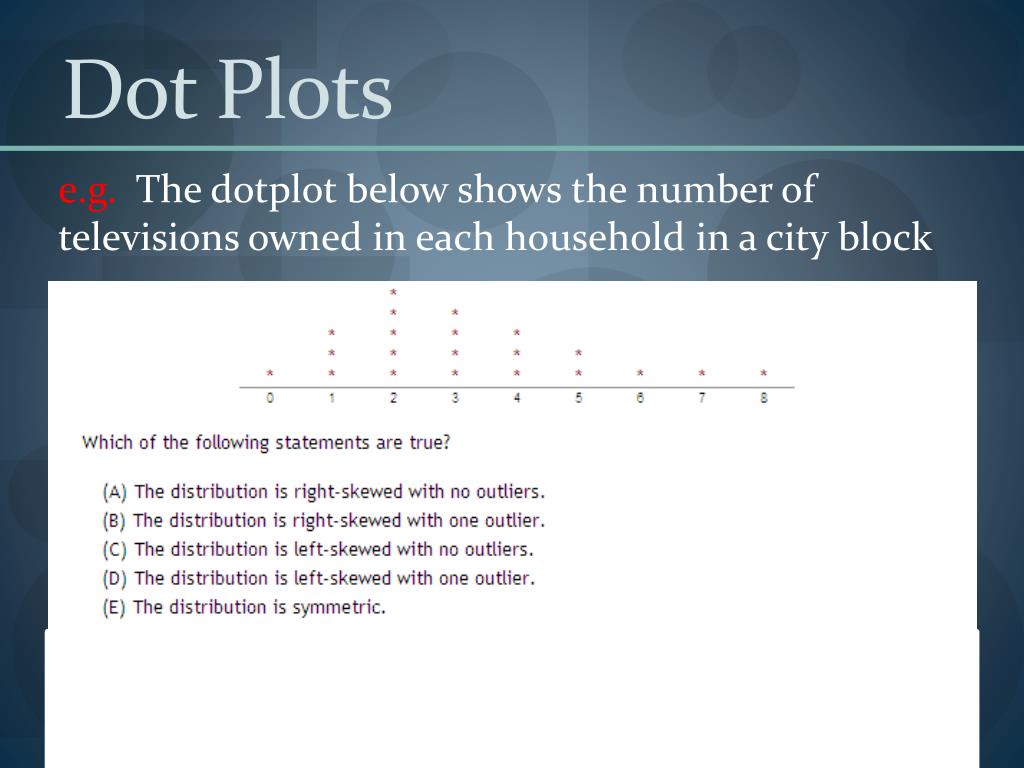 Dot Plots

e.g. The dotplot below shows the number of televisions owned in each household in a city block

0 1 2 3 4 5 6 7 8

Which of the following statements are true?

(A) The distribution is right-skewed with no outliers.
(B) The distribution is right-skewed with one outlier.
(C) The distribution is left-skewed with no outliers.
(D) The distribution is left-skewed with one outlier.
(E) The distribution is symmetric.